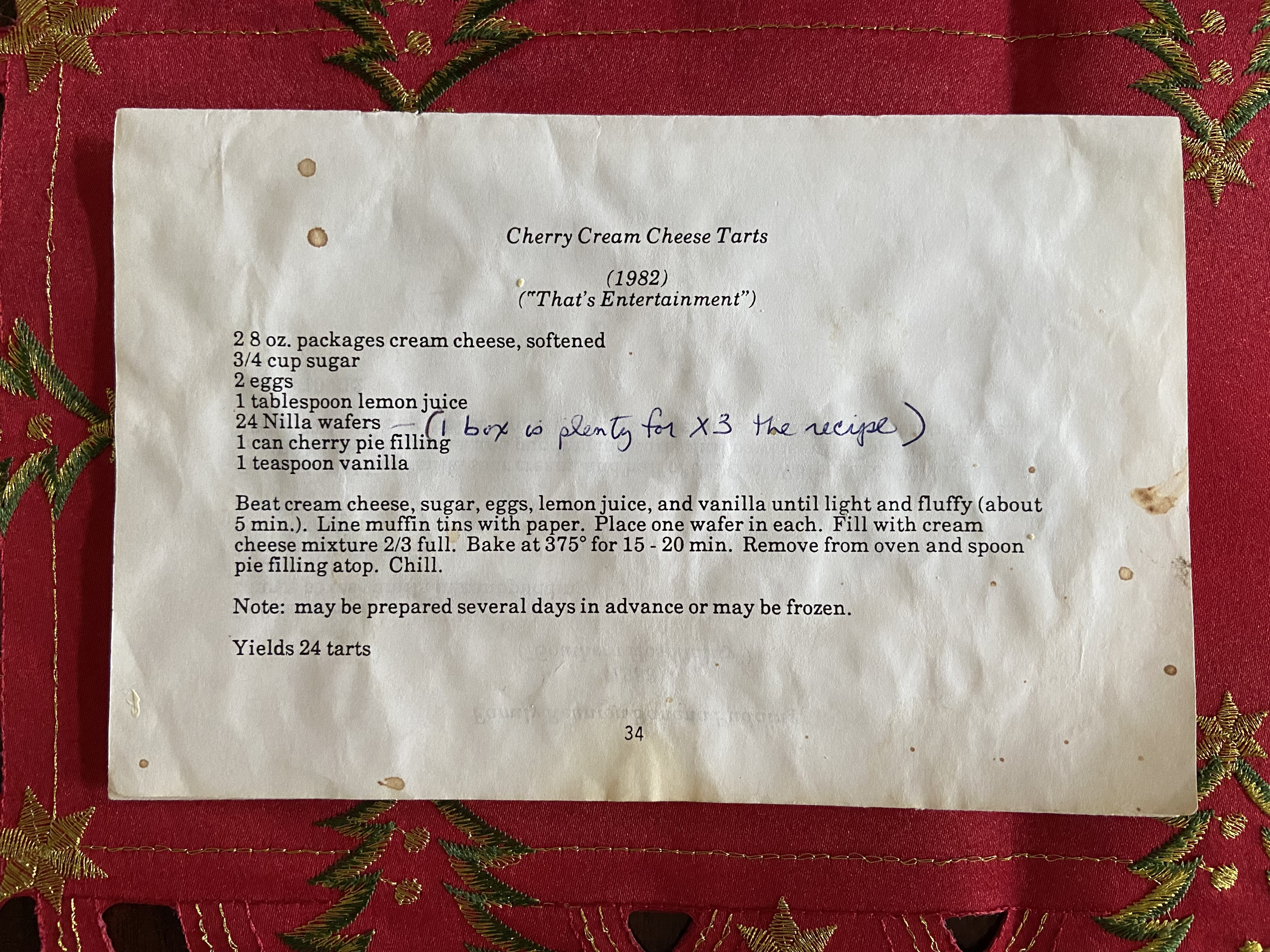 Cherry Cream Cheese Tarts

(1982)
("That's Entertainment")

2 8 oz. packages cream cheese, softened
3/4 cup sugar
2 eggs
1 tablespoon lemon juice
24 Nilla wafers - (1 box is plenty for X3 the recipe)
1 can cherry pie filling
1 teaspoon vanilla

Beat cream cheese, sugar, eggs, lemon juice, and vanilla until light and fluffy (about 5 min.). Line muffin tins with paper. Place one wafer in each. Fill with cream cheese mixture 2/3 full. Bake at 375° for 15 - 20 min. Remove from oven and spoon pie filling atop. Chill.

Note: may be prepared several days in advance or may be frozen.

Yields 24 tarts

34